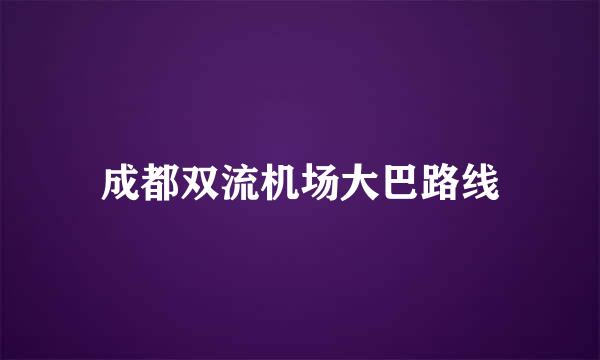 成都双流机场大巴路线